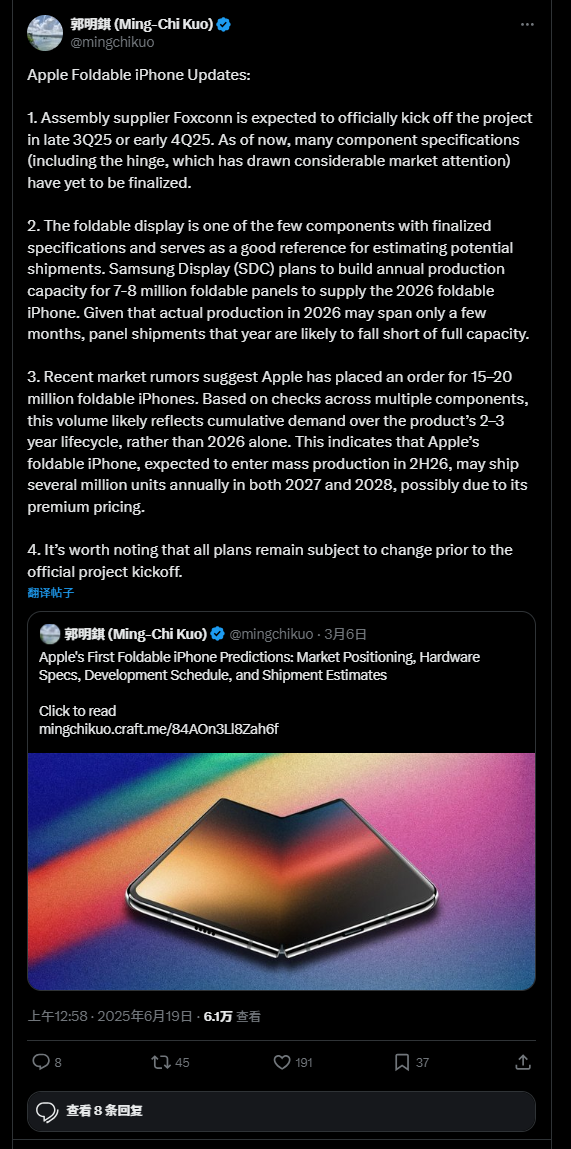 郭明錤 (Ming-Chi Kuo)
@mingchikuo

Apple Foldable iPhone Updates:

1. Assembly supplier Foxconn is expected to officially kick off the project in late 3Q25 or early 4Q25. As of now, many component specifications (including the hinge, which has drawn considerable market attention) have yet to be finalized.

2. The foldable display is one of the few components with finalized specifications and serves as a good reference for estimating potential shipments. Samsung Display (SDC) plans to build annual production capacity for 7-8 million foldable panels to supply the 2026 foldable iPhone. Given that actual production in 2026 may span only a few months, panel shipments that year are likely to fall short of full capacity.

3. Recent market rumors suggest Apple has placed an order for 15–20 million foldable iPhones. Based on checks across multiple components, this volume likely reflects cumulative demand over the product's 2–3 year lifecycle, rather than 2026 alone. This indicates that Apple's foldable iPhone, expected to enter mass production in 2H26, may ship several million units annually in both 2027 and 2028, possibly due to its premium pricing.

4. It's worth noting that all plans remain subject to change prior to the official project kickoff.
翻译帖子

郭明錤 (Ming-Chi Kuo) @mingchikuo · 3月6日
Apple's First Foldable iPhone Predictions: Market Positioning, Hardware Specs, Development Schedule, and Shipment Estimates

Click to read
mingchikuo.craft.me/84AOn3Ll8Zah6f

上午12:58 · 2025年6月19日 · 6.1万 查看

8 45 191 37

查看 8 条回复